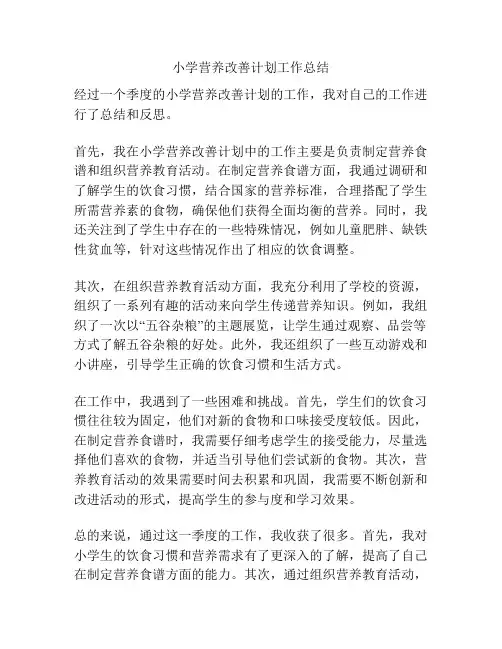 小学营养改善计划工作总结

经过一个季度的小学营养改善计划的工作，我对自己的工作进行了总结和反思。

首先，我在小学营养改善计划中的工作主要是负责制定营养食谱和组织营养教育活动。在制定营养食谱方面，我通过调研和了解学生的饮食习惯，结合国家的营养标准，合理搭配了学生所需营养素的食物，确保他们获得全面均衡的营养。同时，我还关注到了学生中存在的一些特殊情况，例如儿童肥胖、缺铁性贫血等，针对这些情况作出了相应的饮食调整。

其次，在组织营养教育活动方面，我充分利用了学校的资源，组织了一系列有趣的活动来向学生传递营养知识。例如，我组织了一次以“五谷杂粮”的主题展览，让学生通过观察、品尝等方式了解五谷杂粮的好处。此外，我还组织了一些互动游戏和小讲座，引导学生正确的饮食习惯和生活方式。

在工作中，我遇到了一些困难和挑战。首先，学生们的饮食习惯往往较为固定，他们对新的食物和口味接受度较低。因此，在制定营养食谱时，我需要仔细考虑学生的接受能力，尽量选择他们喜欢的食物，并适当引导他们尝试新的食物。其次，营养教育活动的效果需要时间去积累和巩固，我需要不断创新和改进活动的形式，提高学生的参与度和学习效果。

总的来说，通过这一季度的工作，我收获了很多。首先，我对小学生的饮食习惯和营养需求有了更深入的了解，提高了自己在制定营养食谱方面的能力。其次，通过组织营养教育活动，